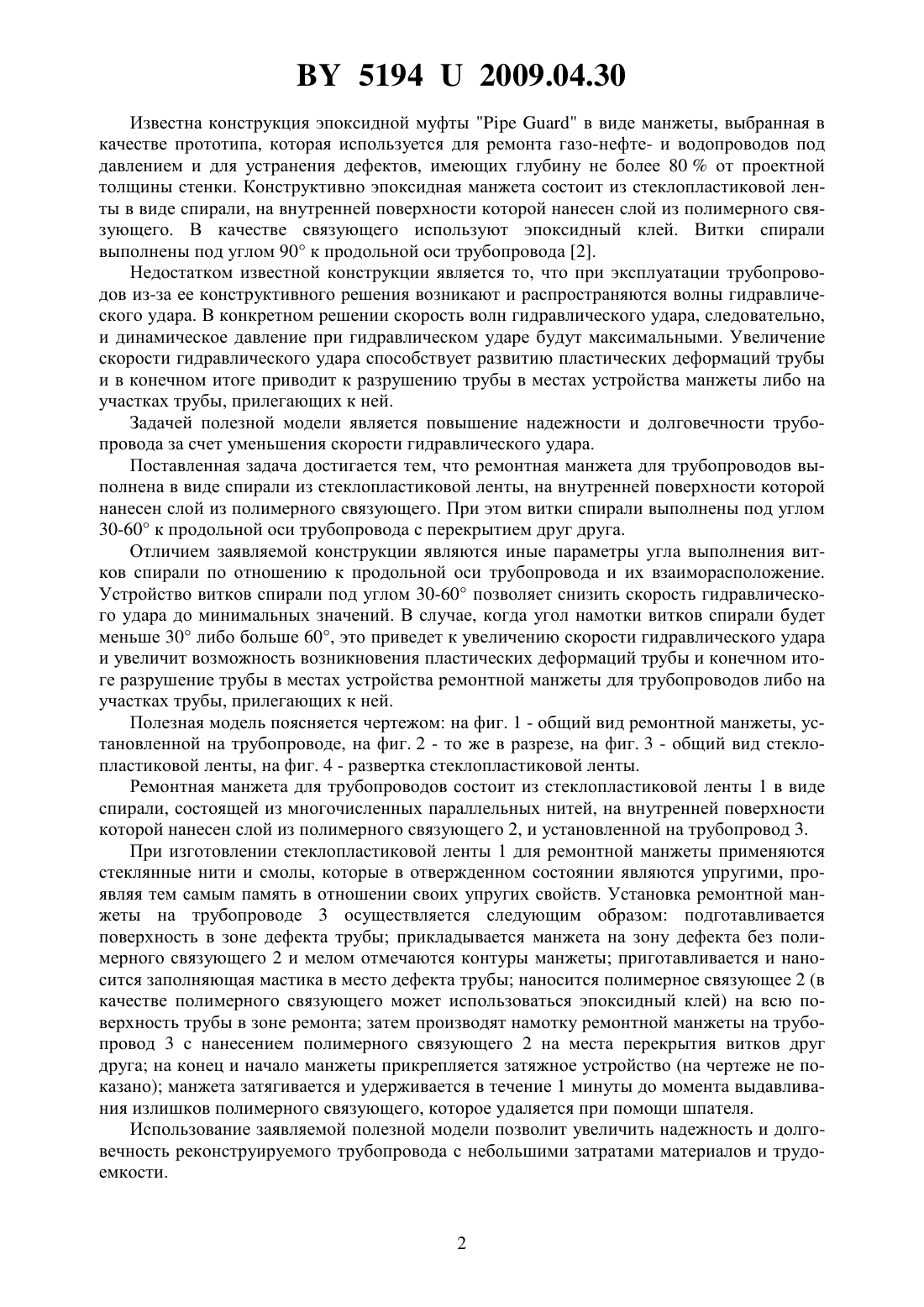 BY 5194 U 2009.04.30

Известна конструкция эпоксидной муфты "Pipe Guard" в виде манжеты, выбранная в качестве прототипа, которая используется для ремонта газо-нефте- и водопроводов под давлением и для устранения дефектов, имеющих глубину не более 80 % от проектной толщины стенки. Конструктивно эпоксидная манжета состоит из стеклопластиковой ленты в виде спирали, на внутренней поверхности которой нанесен слой из полимерного связующего. В качестве связующего используют эпоксидный клей. Витки спирали выполнены под углом 90° к продольной оси трубопровода [2].

Недостатком известной конструкции является то, что при эксплуатации трубопроводов из-за ее конструктивного решения возникают и распространяются волны гидравлического удара. В конкретном решении скорость волн гидравлического удара, следовательно, и динамическое давление при гидравлическом ударе будут максимальными. Увеличение скорости гидравлического удара способствует развитию пластических деформаций трубы и в конечном итоге приводит к разрушению трубы в местах устройства манжеты либо на участках трубы, прилегающих к ней.

Задачей полезной модели является повышение надежности и долговечности трубопровода за счет уменьшения скорости гидравлического удара.

Поставленная задача достигается тем, что ремонтная манжета для трубопроводов выполнена в виде спирали из стеклопластиковой ленты, на внутренней поверхности которой нанесен слой из полимерного связующего. При этом витки спирали выполнены под углом 30-60° к продольной оси трубопровода с перекрытием друг друга.

Отличием заявляемой конструкции являются иные параметры угла выполнения витков спирали по отношению к продольной оси трубопровода и их взаиморасположение. Устройство витков спирали под углом 30-60° позволяет снизить скорость гидравлического удара до минимальных значений. В случае, когда угол намотки витков спирали будет меньше 30° либо больше 60°, это приведет к увеличению скорости гидравлического удара и увеличит возможность возникновения пластических деформаций трубы и конечном итоге разрушение трубы в местах устройства ремонтной манжеты для трубопроводов либо на участках трубы, прилегающих к ней.

Полезная модель поясняется чертежом: на фиг. 1 - общий вид ремонтной манжеты, установленной на трубопроводе, на фиг. 2 - то же в разрезе, на фиг. 3 - общий вид стеклопластиковой ленты, на фиг. 4 - развертка стеклопластиковой ленты.

Ремонтная манжета для трубопроводов состоит из стеклопластиковой ленты 1 в виде спирали, состоящей из многочисленных параллельных нитей, на внутренней поверхности которой нанесен слой из полимерного связующего 2, и установленной на трубопровод 3.

При изготовлении стеклопластиковой ленты 1 для ремонтной манжеты применяются стеклянные нити и смолы, которые в отвержденном состоянии являются упругими, проявляя тем самым память в отношении своих упругих свойств. Установка ремонтной манжеты на трубопроводе 3 осуществляется следующим образом: подготавливается поверхность в зоне дефекта трубы; прикладывается манжета на зону дефекта без полимерного связующего 2 и мелом отмечаются контуры манжеты; приготавливается и наносится заполняющая мастика в место дефекта трубы; наносится полимерное связующее 2 (в качестве полимерного связующего может использоваться эпоксидный клей) на всю поверхность трубы в зоне ремонта; затем производят намотку ремонтной манжеты на трубопровод 3 с нанесением полимерного связующего 2 на места перекрытия витков друг друга; на конец и начало манжеты прикрепляется затяжное устройство (на чертеже не показано); манжета затягивается и удерживается в течение 1 минуты до момента выдавливания излишков полимерного связующего, которое удаляется при помощи шпателя.

Использование заявляемой полезной модели позволит увеличить надежность и долговечность реконструируемого трубопровода с небольшими затратами материалов и трудоемкости.

2